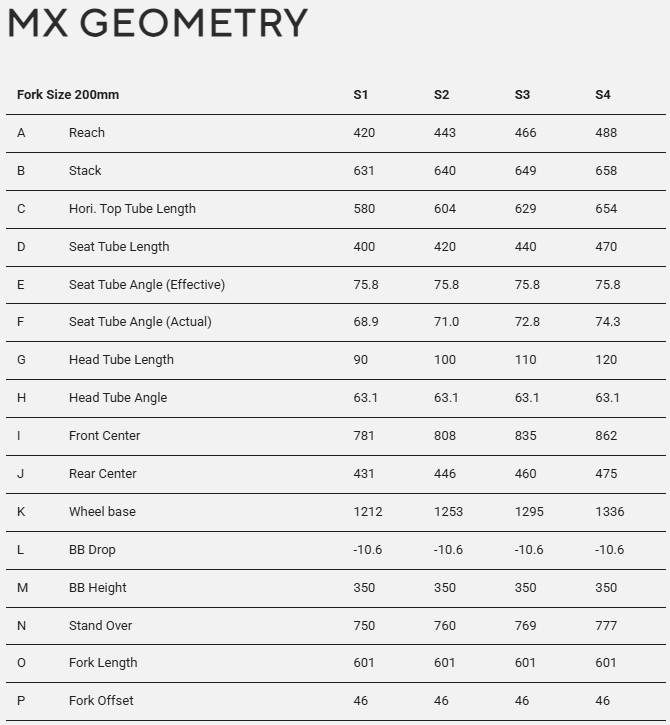 MX GEOMETRY

| Fork Size 200mm | | S1 | S2 | S3 | S4 |
|---|---|---|---|---|---|
| A | Reach | 420 | 443 | 466 | 488 |
| B | Stack | 631 | 640 | 649 | 658 |
| C | Hori. Top Tube Length | 580 | 604 | 629 | 654 |
| D | Seat Tube Length | 400 | 420 | 440 | 470 |
| E | Seat Tube Angle (Effective) | 75.8 | 75.8 | 75.8 | 75.8 |
| F | Seat Tube Angle (Actual) | 68.9 | 71.0 | 72.8 | 74.3 |
| G | Head Tube Length | 90 | 100 | 110 | 120 |
| H | Head Tube Angle | 63.1 | 63.1 | 63.1 | 63.1 |
| I | Front Center | 781 | 808 | 835 | 862 |
| J | Rear Center | 431 | 446 | 460 | 475 |
| K | Wheel base | 1212 | 1253 | 1295 | 1336 |
| L | BB Drop | -10.6 | -10.6 | -10.6 | -10.6 |
| M | BB Height | 350 | 350 | 350 | 350 |
| N | Stand Over | 750 | 760 | 769 | 777 |
| O | Fork Length | 601 | 601 | 601 | 601 |
| P | Fork Offset | 46 | 46 | 46 | 46 |